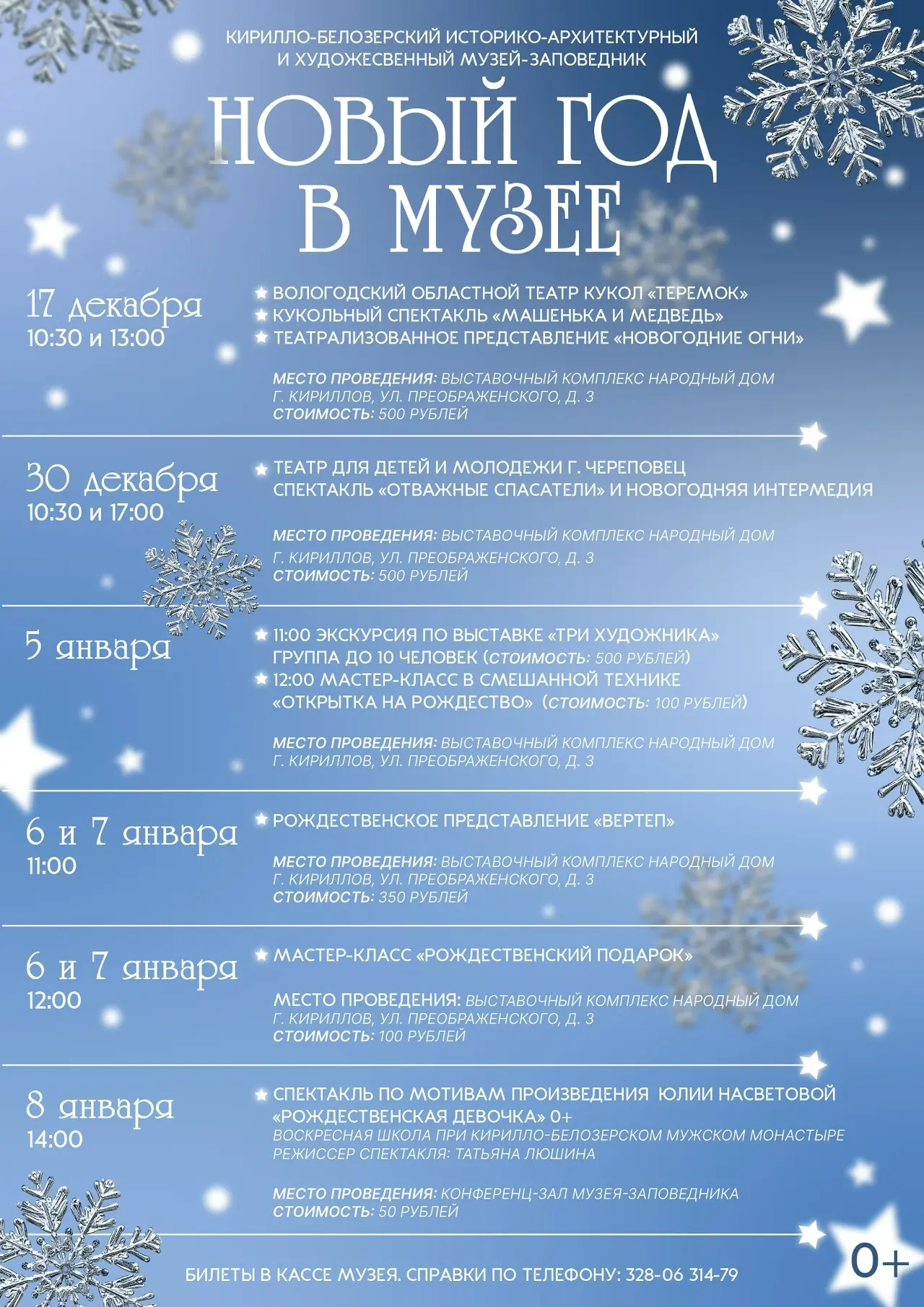 КИРИЛЛО-БЕЛОЗЕРСКИЙ ИСТОРИКО-АРХИТЕКТУРНЫЙ И ХУДОЖЕСВЕННЫЙ МУЗЕЙ-ЗАПОВЕДНИК

НОВЫЙ ГОД В МУЗЕЕ

17 декабря
10:30 и 13:00

ВОЛОГОДСКИЙ ОБЛАСТНОЙ ТЕАТР КУКОЛ «ТЕРЕМОК»
КУКОЛЬНЫЙ СПЕКТАКЛЬ «МАШЕНЬКА И МЕДВЕДЬ»
ТЕАТРАЛИЗОВАННОЕ ПРЕДСТАВЛЕНИЕ «НОВОГОДНИЕ ОГНИ»

МЕСТО ПРОВЕДЕНИЯ: ВЫСТАВОЧНЫЙ КОМПЛЕКС НАРОДНЫЙ ДОМ
Г. КИРИЛЛОВ, УЛ. ПРЕОБРАЖЕНСКОГО, Д. 3
СТОИМОСТЬ: 500 РУБЛЕЙ

30 декабря
10:30 и 17:00

ТЕАТР ДЛЯ ДЕТЕЙ И МОЛОДЕЖИ Г. ЧЕРЕПОВЕЦ
СПЕКТАКЛЬ «ОТВАЖНЫЕ СПАСАТЕЛИ» И НОВОГОДНЯЯ ИНТЕРМЕДИЯ

МЕСТО ПРОВЕДЕНИЯ: ВЫСТАВОЧНЫЙ КОМПЛЕКС НАРОДНЫЙ ДОМ
Г. КИРИЛЛОВ, УЛ. ПРЕОБРАЖЕНСКОГО, Д. 3
СТОИМОСТЬ: 500 РУБЛЕЙ

5 января

11:00 ЭКСКУРСИЯ ПО ВЫСТАВКЕ «ТРИ ХУДОЖНИКА»
ГРУППА ДО 10 ЧЕЛОВЕК (СТОИМОСТЬ: 500 РУБЛЕЙ)
12:00 МАСТЕР-КЛАСС В СМЕШАННОЙ ТЕХНИКЕ
«ОТКРЫТКА НА РОЖДЕСТВО» (СТОИМОСТЬ: 100 РУБЛЕЙ)

МЕСТО ПРОВЕДЕНИЯ: ВЫСТАВОЧНЫЙ КОМПЛЕКС НАРОДНЫЙ ДОМ
Г. КИРИЛЛОВ, УЛ. ПРЕОБРАЖЕНСКОГО, Д. 3

6 и 7 января
11:00

РОЖДЕСТВЕНСКОЕ ПРЕДСТАВЛЕНИЕ «ВЕРТЕП»

МЕСТО ПРОВЕДЕНИЯ: ВЫСТАВОЧНЫЙ КОМПЛЕКС НАРОДНЫЙ ДОМ
Г. КИРИЛЛОВ, УЛ. ПРЕОБРАЖЕНСКОГО, Д. 3
СТОИМОСТЬ: 350 РУБЛЕЙ

6 и 7 января
12:00

МАСТЕР-КЛАСС «РОЖДЕСТВЕНСКИЙ ПОДАРОК»

МЕСТО ПРОВЕДЕНИЯ: ВЫСТАВОЧНЫЙ КОМПЛЕКС НАРОДНЫЙ ДОМ
Г. КИРИЛЛОВ, УЛ. ПРЕОБРАЖЕНСКОГО, Д. 3
СТОИМОСТЬ: 100 РУБЛЕЙ

8 января
14:00

СПЕКТАКЛЬ ПО МОТИВАМ ПРОИЗВЕДЕНИЯ ЮЛИИ НАСВЕТОВОЙ «РОЖДЕСТВЕНСКАЯ ДЕВОЧКА» 0+
ВОСКРЕСНАЯ ШКОЛА ПРИ КИРИЛЛО-БЕЛОЗЕРСКОМ МУЖСКОМ МОНАСТЫРЕ
РЕЖИССЕР СПЕКТАКЛЯ: ТАТЬЯНА ЛЮШИНА

МЕСТО ПРОВЕДЕНИЯ: КОНФЕРЕНЦ-ЗАЛ МУЗЕЯ-ЗАПОВЕДНИКА
СТОИМОСТЬ: 50 РУБЛЕЙ

БИЛЕТЫ В КАССЕ МУЗЕЯ. СПРАВКИ ПО ТЕЛЕФОНУ: 328-06 314-79

0+